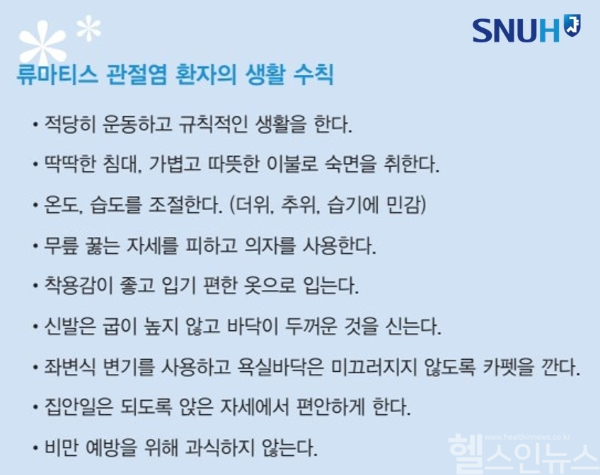 SNUH

류마티스 관절염 환자의 생활 수칙

• 적당히 운동하고 규칙적인 생활을 한다.

• 딱딱한 침대, 가볍고 따뜻한 이불로 숙면을 취한다.

• 온도, 습도를 조절한다. (더위, 추위, 습기에 민감)

• 무릎 꿇는 자세를 피하고 의자를 사용한다.

• 착용감이 좋고 입기 편한 옷으로 입는다.

• 신발은 굽이 높지 않고 바닥이 두꺼운 것을 신는다.

• 좌변식 변기를 사용하고 욕실바닥은 미끄러지지 않도록 카펫을 깐다.

• 집안일은 되도록 앉은 자세에서 편안하게 한다.

• 비만 예방을 위해 과식하지 않는다.

www.healthinnews.co.kr
헬스인뉴스